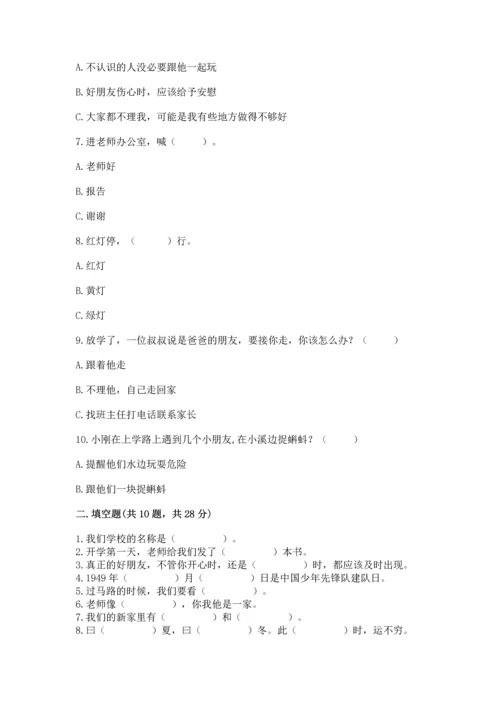 A. 不认识的人没必要跟他一起玩

B. 好朋友伤心时，应该给予安慰

C. 大家都不理我，可能是我有些地方做得不够好

7. 进老师办公室，喊（　　）。

A. 老师好

B. 报告

C. 谢谢

8. 红灯停，（　　）行。

A. 红灯

B. 黄灯

C. 绿灯

9. 放学了，一位叔叔说是爸爸的朋友，要接你走，你该怎么办？（　　）

A. 跟着他走

B. 不理他，自己走回家

C. 找班主任打电话联系家长

10. 小刚在上学路上遇到几个小朋友，在小溪边捉蝌蚪？（　　）

A. 提醒他们水边玩要危险

B. 跟他们一块捉蝌蚪

二. 填空题(共 10 题，共 28 分)

1. 我们学校的名称是（　　）。
2. 开学第一天，老师给我们发了（　　）本书。
3. 真正的好朋友，不管你开心时，还是（　　）时，都应该及时出现。
4. 1949 年（　　）月（　　）日是中国少年先锋队建队日。
5. 过马路的时候，我们要看（　　）。
6. 老师像（　　），你我他是一家。
7. 我们的新家里有（　　）和（　　）。
8. 曰（　　）夏，曰（　　）冬。此（　　）时，运不穷。